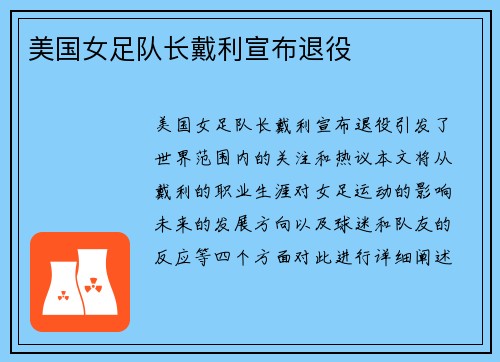 美国女足队长戴利宣布退役

美国女足队长戴利宣布退役引发了世界范围内的关注和热议本文将从戴利的职业生涯对女足运动的影响未来的发展方向以及球迷和队友的反应等四个方面对此进行详细阐述